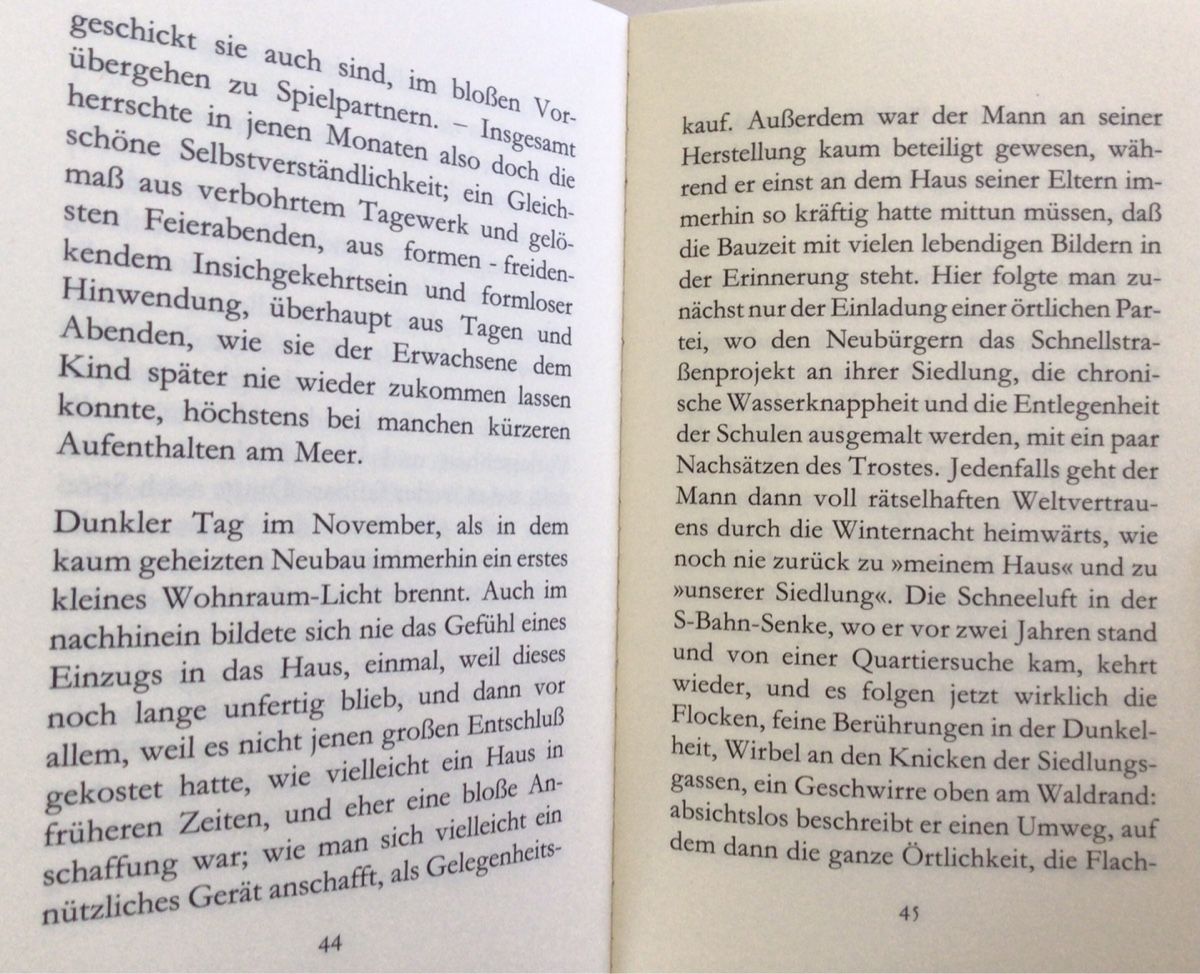 geschickt sie auch sind, im bloßen Vorübergehen zu Spielpartnern. – Insgesamt herrschte in jenen Monaten also doch die schöne Selbstverständlichkeit; ein Gleichmaß aus verbohrtem Tagewerk und gelösten Feierabenden, aus formen - freidenkendem Insichgekehrtsein und formloser Hinwendung, überhaupt aus Tagen und Abenden, wie sie der Erwachsene dem Kind später nie wieder zukommen lassen konnte, höchstens bei manchen kürzeren Aufenthalten am Meer.

Dunkler Tag im November, als in dem kaum geheizten Neubau immerhin ein erstes kleines Wohnraum-Licht brennt. Auch im nachhinein bildete sich nie das Gefühl eines Einzugs in das Haus, einmal, weil dieses noch lange unfertig blieb, und dann vor allem, weil es nicht jenen großen Entschluß gekostet hatte, wie vielleicht ein Haus in früheren Zeiten, und eher eine bloße Anschaffung war; wie man sich vielleicht ein nützliches Gerät anschafft, als Gelegenheits-

44

kauf. Außerdem war der Mann an seiner Herstellung kaum beteiligt gewesen, während er einst an dem Haus seiner Eltern immerhin so kräftig hatte mittun müssen, daß die Bauzeit mit vielen lebendigen Bildern in der Erinnerung steht. Hier folgte man zunächst nur der Einladung einer örtlichen Partei, wo den Neubürgern das Schnellstraßenprojekt an ihrer Siedlung, die chronische Wasserknappheit und die Entlegenheit der Schulen ausgemalt werden, mit ein paar Nachsätzen des Trostes. Jedenfalls geht der Mann dann voll rätselhaften Weltvertrauens durch die Winternacht heimwärts, wie noch nie zurück zu »meinem Haus« und zu »unserer Siedlung«. Die Schneeluft in der S-Bahn-Senke, wo er vor zwei Jahren stand und von einer Quartiersuche kam, kehrt wieder, und es folgen jetzt wirklich die Flocken, feine Berührungen in der Dunkelheit, Wirbel an den Knicken der Siedlungsgassen, ein Geschwirre oben am Waldrand: absichtslos beschreibt er einen Umweg, auf dem dann die ganze Örtlichkeit, die Flach-

45